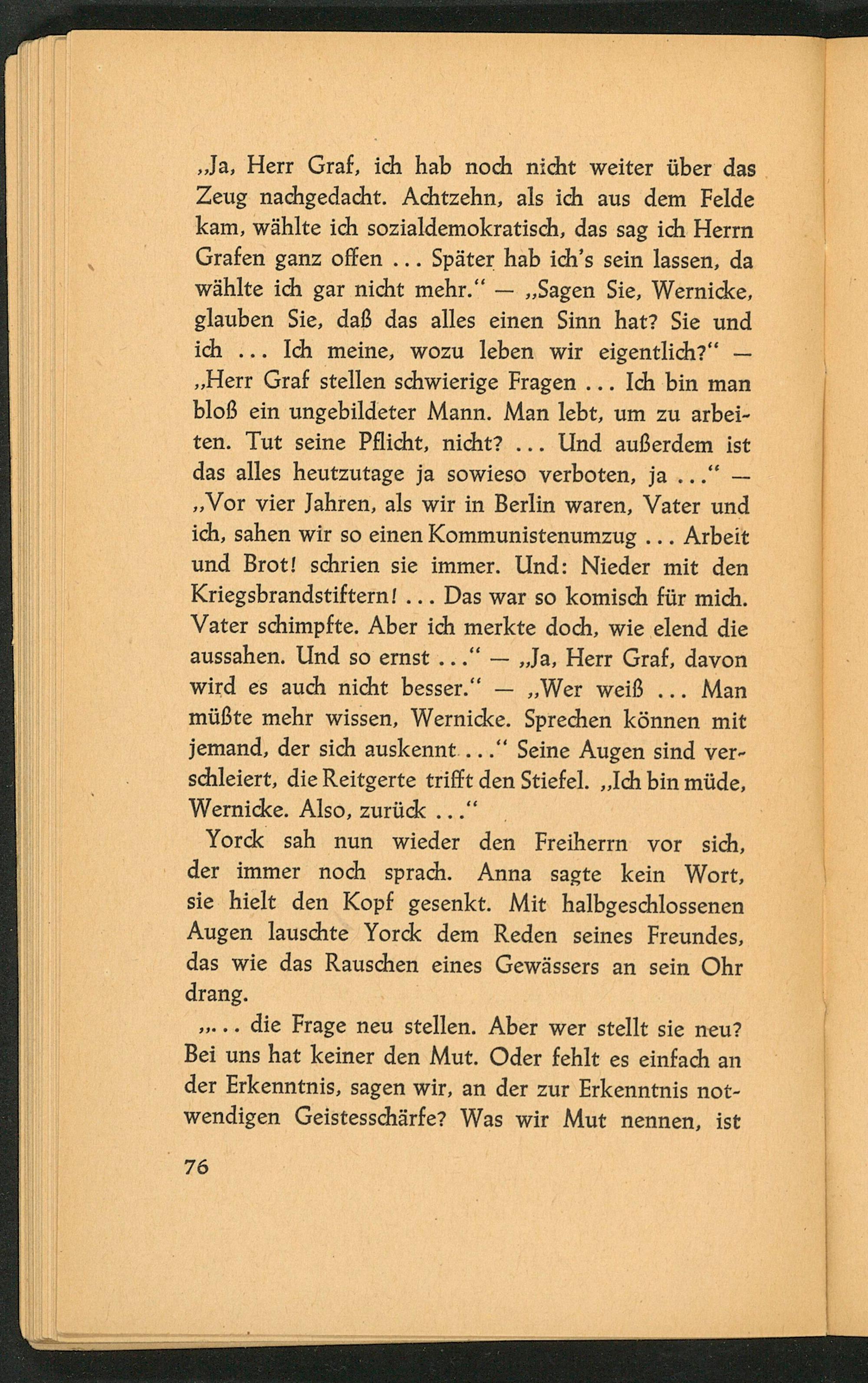 „Ja, Herr Graf, ich hab noch nicht weiter über das Zeug nachgedacht. Achtzehn, als ich aus dem Felde kam, wählte ich sozialdemokratisch, das sag ich Herrn Grafen ganz offen ... Später hab ich's sein lassen, da wählte ich gar nicht mehr.“ — „Sagen Sie, Wernicke, glauben Sie, daß das alles einen Sinn hat? Sie und ich ... Ich meine, wozu leben wir eigentlich?“ — „Herr Graf stellen schwierige Fragen ... Ich bin man bloß ein ungebildeter Mann. Man lebt, um zu arbeiten. Tut seine Pflicht, nicht? ... Und außerdem ist das alles heutzutage ja sowieso verboten, ja ...“ — „Vor vier Jahren, als wir in Berlin waren, Vater und ich, sahen wir so einen Kommunistenumzug ... Arbeit und Brot! schrien sie immer. Und: Nieder mit den Kriegsbrandstiftern! ... Das war so komisch für mich. Vater schimpfte. Aber ich merkte doch, wie elend die aussahen. Und so ernst ...“ — „Ja, Herr Graf, davon wird es auch nicht besser.“ — „Wer weiß ... Man müßte mehr wissen, Wernicke. Sprechen können mit jemand, der sich auskennt ...“ Seine Augen sind verschleiert, die Reitgerte trifft den Stiefel. „Ich bin müde, Wernicke. Also, zurück ...“

Yorck sah nun wieder den Freiherrn vor sich, der immer noch sprach. Anna sagte kein Wort, sie hielt den Kopf gesenkt. Mit halbgeschlossenen Augen lauschte Yorck dem Reden seines Freundes, das wie das Rauschen eines Gewässers an sein Ohr drang.

„... die Frage neu stellen. Aber wer stellt sie neu? Bei uns hat keiner den Mut. Oder fehlt es einfach an der Erkenntnis, sagen wir, an der zur Erkenntnis notwendigen Geistesschärfe? Was wir Mut nennen, ist

76